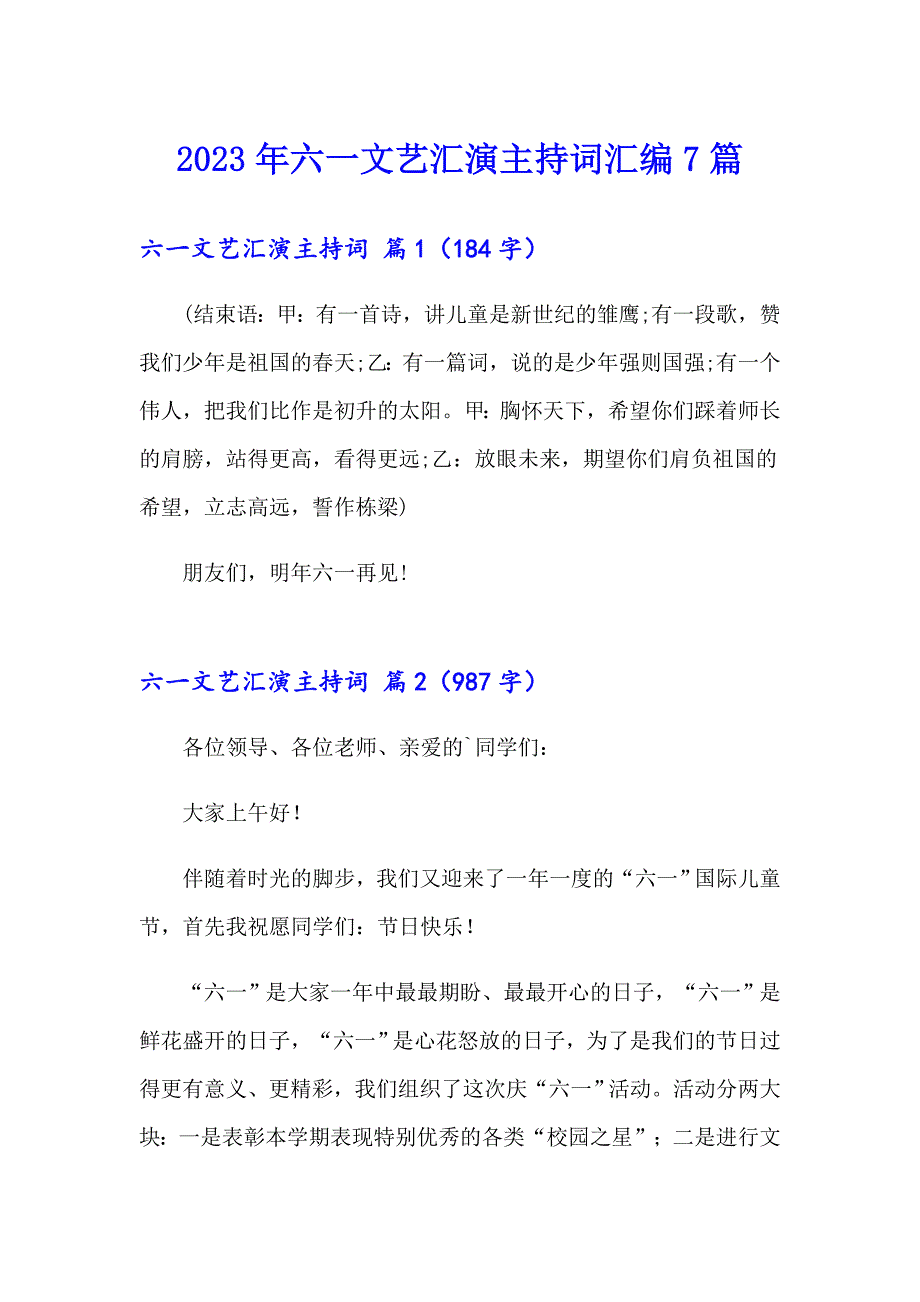 2023年六一文艺汇演主持词汇编7篇

六一文艺汇演主持词 篇1（184字）

(结束语：甲：有一首诗，讲儿童是新世纪的雏鹰;有一段歌，赞我们少年是祖国的春天;乙：有一篇词，说的是少年强则国强;有一个伟人，把我们比作是初升的太阳。甲：胸怀天下，希望你们踩着师长的肩膀，站得更高，看得更远;乙：放眼未来，期望你们肩负祖国的希望，立志高远，誓作栋梁)

朋友们，明年六一再见!

六一文艺汇演主持词 篇2（987字）

各位领导、各位老师、亲爱的`同学们：

大家上午好！

伴随着时光的脚步，我们又迎来了一年一度的“六一”国际儿童节，首先我祝愿同学们：节日快乐！

“六一”是大家一年中最最期盼、最最开心的日子，“六一”是鲜花盛开的日子，“六一”是心花怒放的日子，为了是我们的节日过得更有意义、更精彩，我们组织了这次庆“六一”活动。活动分两大块：一是表彰本学期表现特别优秀的各类“校园之星”；二是进行文